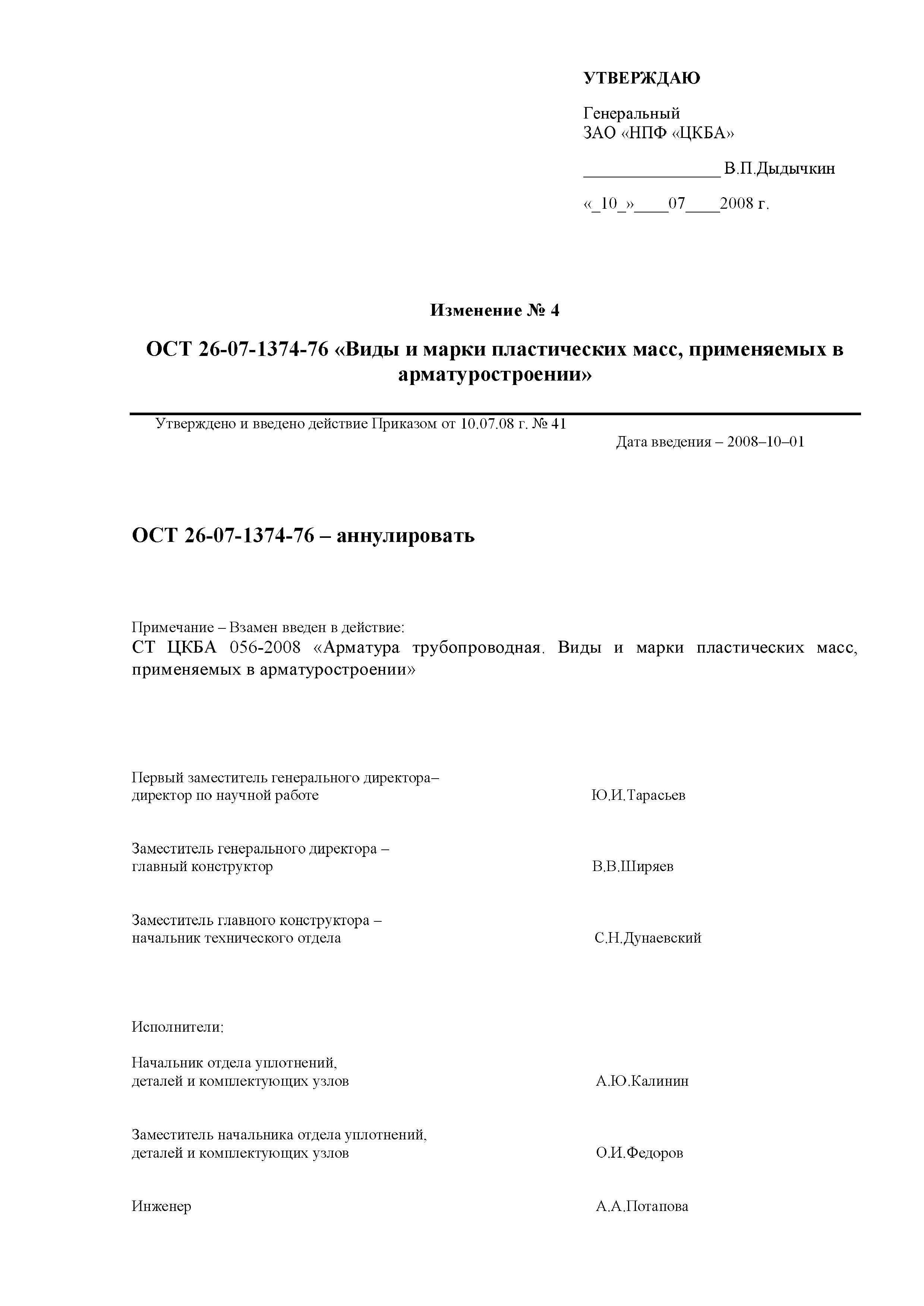 УТВЕРЖДАЮ

Генеральный
ЗАО «НПФ «ЦКБА»

________________ В.П.Дыдычкин

«_10_»____07____2008 г.

Изменение № 4

ОСТ 26-07-1374-76 «Виды и марки пластических масс, применяемых в арматуростроении»

Утверждено и введено действие Приказом от 10.07.08 г. № 41

Дата введения – 2008–10–01

ОСТ 26-07-1374-76 – аннулировать

Примечание – Взамен введен в действие:
СТ ЦКБА 056-2008 «Арматура трубопроводная. Виды и марки пластических масс, применяемых в арматуростроении»

Первый заместитель генерального директора–
директор по научной работе Ю.И.Тарасьев

Заместитель генерального директора –
главный конструктор В.В.Ширяев

Заместитель главного конструктора –
начальник технического отдела С.Н.Дунаевский

Исполнители:

Начальник отдела уплотнений,
деталей и комплектующих узлов А.Ю.Калинин

Заместитель начальника отдела уплотнений,
деталей и комплектующих узлов О.И.Федоров

Инженер А.А.Потапова